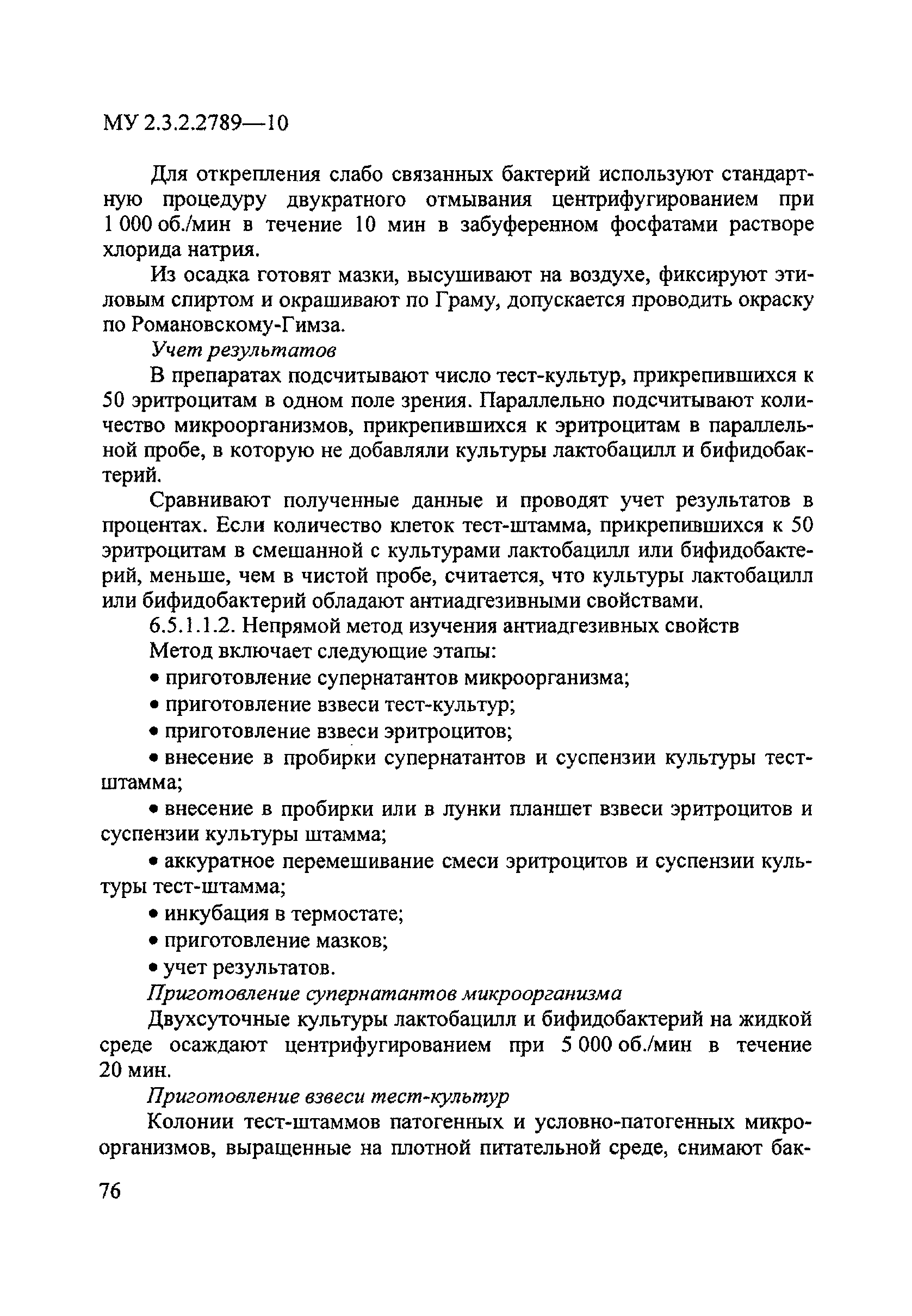 МУ 2.3.2.2789—10

Для открепления слабо связанных бактерий используют стандартную процедуру двукратного отмывания центрифугированием при 1 000 об./мин в течение 10 мин в забуференном фосфатами растворе хлорида натрия.

Из осадка готовят мазки, высушивают на воздухе, фиксируют этиловым спиртом и окрашивают по Граму, допускается проводить окраску по Романовскому-Гимза.

Учет результатов

В препаратах подсчитывают число тест-культур, прикрепившихся к 50 эритроцитам в одном поле зрения. Параллельно подсчитывают количество микроорганизмов, прикрепившихся к эритроцитам в параллельной пробе, в которую не добавляли культуры лактобацилл и бифидобактерий.

Сравнивают полученные данные и проводят учет результатов в процентах. Если количество клеток тест-штамма, прикрепившихся к 50 эритроцитам в смешанной с культурами лактобацилл или бифидобактерий, меньше, чем в чистой пробе, считается, что культуры лактобацилл или бифидобактерий обладают антиадгезивными свойствами.

6.5.1.1.2. Непрямой метод изучения антиадгезивных свойств

Метод включает следующие этапы:

• приготовление супернатантов микроорганизма;

• приготовление взвеси тест-культур;

• приготовление взвеси эритроцитов;

• внесение в пробирки супернатантов и суспензии культуры тест-штамма;

• внесение в пробирки или в лунки планшет взвеси эритроцитов и суспензии культуры штамма;

• аккуратное перемешивание смеси эритроцитов и суспензии культуры тест-штамма;

• инкубация в термостате;

• приготовление мазков;

• учет результатов.

Приготовление супернатантов микроорганизма

Двухсуточные культуры лактобацилл и бифидобактерий на жидкой среде осаждают центрифугированием при 5 000 об./мин в течение 20 мин.

Приготовление взвеси тест-культур

Колонии тест-штаммов патогенных и условно-патогенных микроорганизмов, выращенные на плотной питательной среде, снимают бак-

76